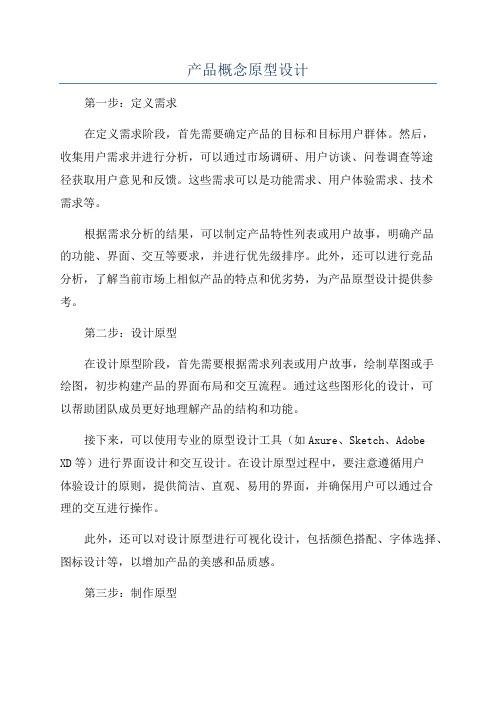 产品概念原型设计

第一步：定义需求

在定义需求阶段，首先需要确定产品的目标和目标用户群体。然后，收集用户需求并进行分析，可以通过市场调研、用户访谈、问卷调查等途径获取用户意见和反馈。这些需求可以是功能需求、用户体验需求、技术需求等。

根据需求分析的结果，可以制定产品特性列表或用户故事，明确产品的功能、界面、交互等要求，并进行优先级排序。此外，还可以进行竞品分析，了解当前市场上相似产品的特点和优劣势，为产品原型设计提供参考。

第二步：设计原型

在设计原型阶段，首先需要根据需求列表或用户故事，绘制草图或手绘图，初步构建产品的界面布局和交互流程。通过这些图形化的设计，可以帮助团队成员更好地理解产品的结构和功能。

接下来，可以使用专业的原型设计工具（如Axure、Sketch、Adobe XD等）进行界面设计和交互设计。在设计原型过程中，要注意遵循用户体验设计的原则，提供简洁、直观、易用的界面，并确保用户可以通过合理的交互进行操作。

此外，还可以对设计原型进行可视化设计，包括颜色搭配、字体选择、图标设计等，以增加产品的美感和品质感。

第三步：制作原型